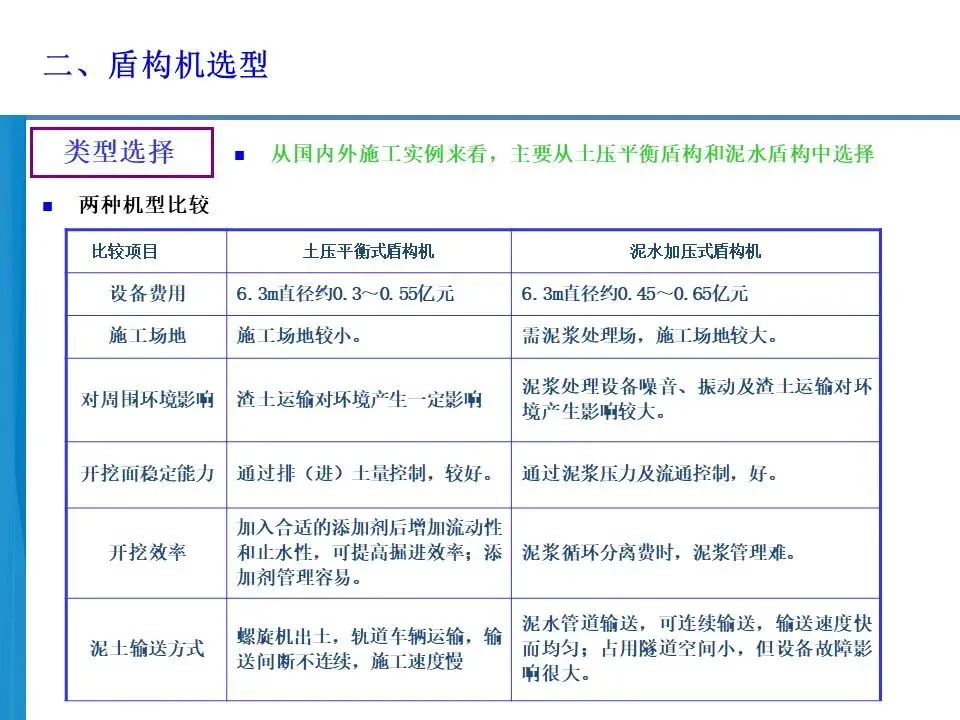 二、盾构机选型

类型选择

■ 从国内外施工实例来看，主要从土压平衡盾构和泥水盾构中选择

■ 两种机型比较

| 比较项目 | 土压平衡式盾构机 | 泥水加压式盾构机 |
|---|---|---|
| 设备费用 | 6.3m直径约0.3～0.55亿元 | 6.3m直径约0.45～0.65亿元 |
| 施工场地 | 施工场地较小。 | 需泥浆处理场，施工场地较大。 |
| 对周围环境影响 | 渣土运输对环境产生一定影响 | 泥浆处理设备噪音、振动及渣土运输对环境产生影响较大。 |
| 开挖面稳定能力 | 通过排（进）土量控制，较好。 | 通过泥浆压力及流通控制，好。 |
| 开挖效率 | 加入合适的添加剂后增加流动性和止水性，可提高掘进效率；添加剂管理容易。 | 泥浆循环分离费时，泥浆管理难。 |
| 泥土输送方式 | 螺旋机出土，轨道车辆运输，输送间断不连续，施工速度慢 | 泥水管道输送，可连续输送，输送速度快而均匀；占用隧道空间小，但设备故障影响很大。 |